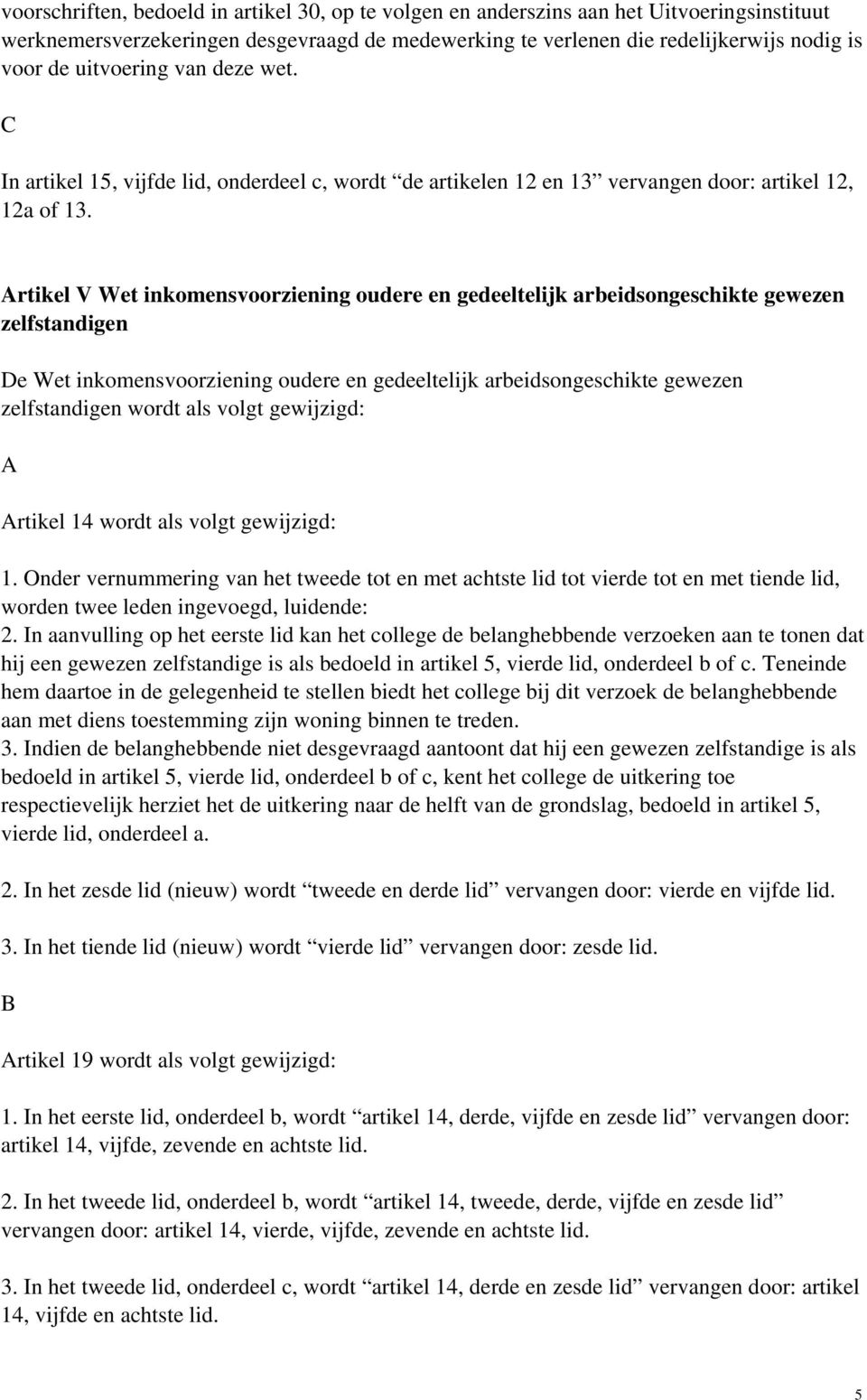 voorschriften, bedoeld in artikel 30, op te volgen en anderszins aan het Uitvoeringsinstituut werknemersverzekeringen desgevraagd de medewerking te verlenen die redelijkerwijs nodig is voor de uitvoering van deze wet.

C

In artikel 15, vijfde lid, onderdeel c, wordt “de artikelen 12 en 13” vervangen door: artikel 12, 12a of 13.

Artikel V Wet inkomensvoorziening oudere en gedeeltelijk arbeidsongeschikte gewezen zelfstandigen

De Wet inkomensvoorziening oudere en gedeeltelijk arbeidsongeschikte gewezen zelfstandigen wordt als volgt gewijzigd:

A

Artikel 14 wordt als volgt gewijzigd:

1. Onder vernummering van het tweede tot en met achtste lid tot vierde tot en met tiende lid, worden twee leden ingevoegd, luidende:
2. In aanvulling op het eerste lid kan het college de belanghebbende verzoeken aan te tonen dat hij een gewezen zelfstandige is als bedoeld in artikel 5, vierde lid, onderdeel b of c. Teneinde hem daartoe in de gelegenheid te stellen biedt het college bij dit verzoek de belanghebbende aan met diens toestemming zijn woning binnen te treden.
3. Indien de belanghebbende niet desgevraagd aantoont dat hij een gewezen zelfstandige is als bedoeld in artikel 5, vierde lid, onderdeel b of c, kent het college de uitkering toe respectievelijk herziet het de uitkering naar de helft van de grondslag, bedoeld in artikel 5, vierde lid, onderdeel a.

2. In het zesde lid (nieuw) wordt “tweede en derde lid” vervangen door: vierde en vijfde lid.

3. In het tiende lid (nieuw) wordt “vierde lid” vervangen door: zesde lid.

B

Artikel 19 wordt als volgt gewijzigd:

1. In het eerste lid, onderdeel b, wordt “artikel 14, derde, vijfde en zesde lid” vervangen door: artikel 14, vijfde, zevende en achtste lid.

2. In het tweede lid, onderdeel b, wordt “artikel 14, tweede, derde, vijfde en zesde lid” vervangen door: artikel 14, vierde, vijfde, zevende en achtste lid.

3. In het tweede lid, onderdeel c, wordt “artikel 14, derde en zesde lid” vervangen door: artikel 14, vijfde en achtste lid.

5